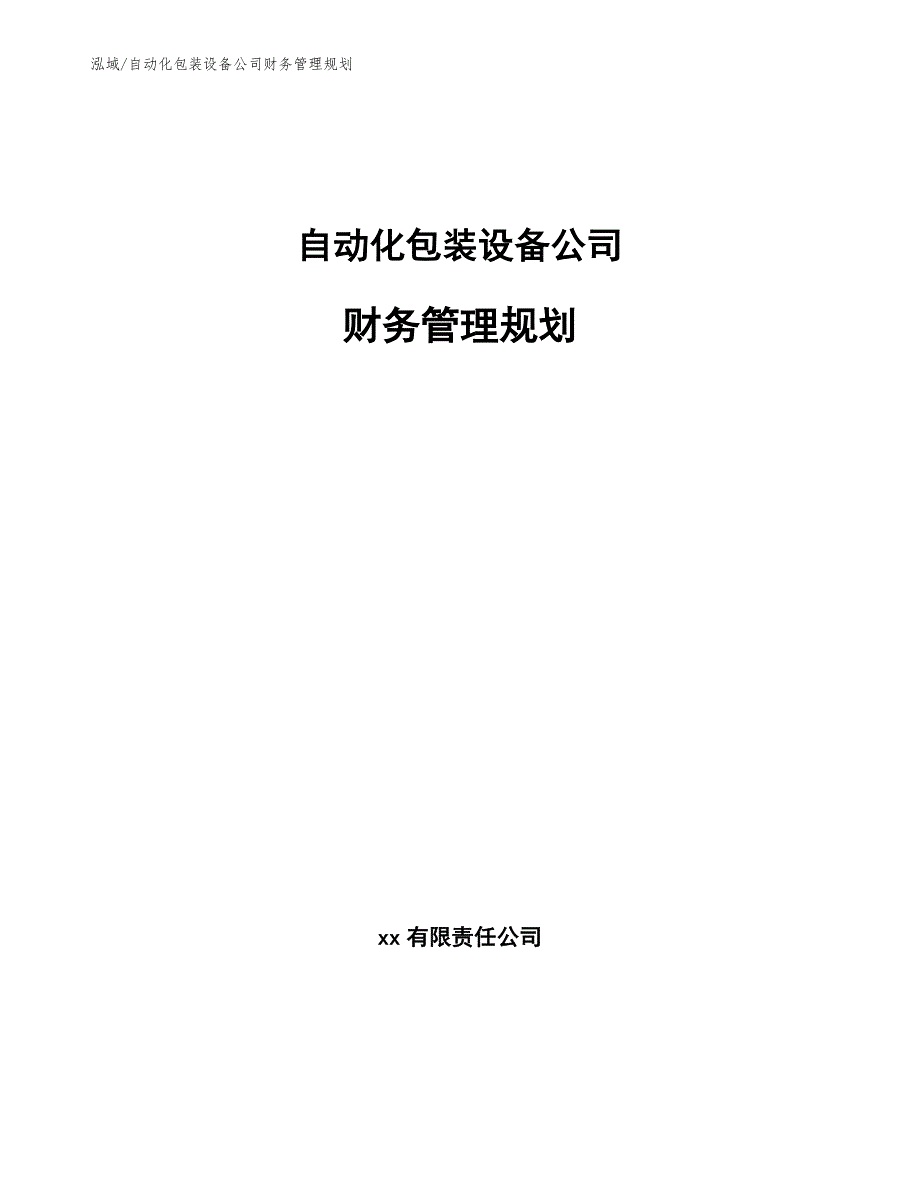 泓域/自动化包装设备公司财务管理规划

自动化包装设备公司

财务管理规划

xx 有限责任公司